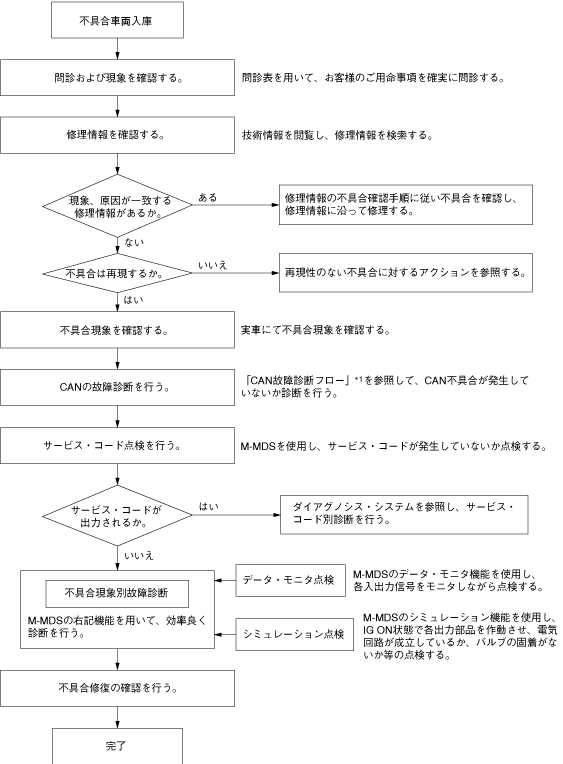 不具合車両入庫

問診および現象を確認する。

問診表を用いて、お客様のご用命事項を確実に問診する。

修理情報を確認する。

技術情報を閲覧し、修理情報を検索する。

現象、原因が一致する修理情報があるか。

ある

修理情報の不具合確認手順に従い不具合を確認し、修理情報に沿って修理する。

ない

不具合は再現するか。

いいえ

再現性のない不具合に対するアクションを参照する。

はい

不具合現象を確認する。

実車にて不具合現象を確認する。

CANの故障診断を行う。

「CAN故障診断フロー」*1を参照して、CAN不具合が発生していないか診断を行う。

サービス・コード点検を行う。

M-MDSを使用し、サービス・コードが発生していないか点検する。

サービス・コードが出力されるか。

はい

ダイアグノシス・システムを参照し、サービス・コード別診断を行う。

いいえ

不具合現象別故障診断

M-MDSの右記機能を用いて、効率良く診断を行う。

データ・モニタ点検

M-MDSのデータ・モニタ機能を使用し、各入出力信号をモニタしながら点検する。

シミュレーション点検

M-MDSのシミュレーション機能を使用し、IG ON状態で各出力部品を作動させ、電気回路が成立しているか、バルブの固着がないか等の点検する。

不具合修復の確認を行う。

完了